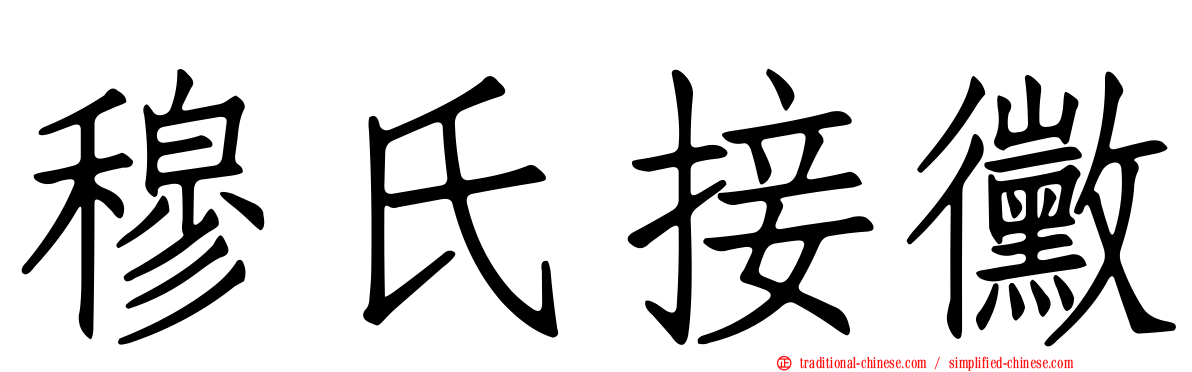 穆氏接黴

traditional-chinese.com / simplified-chinese.com